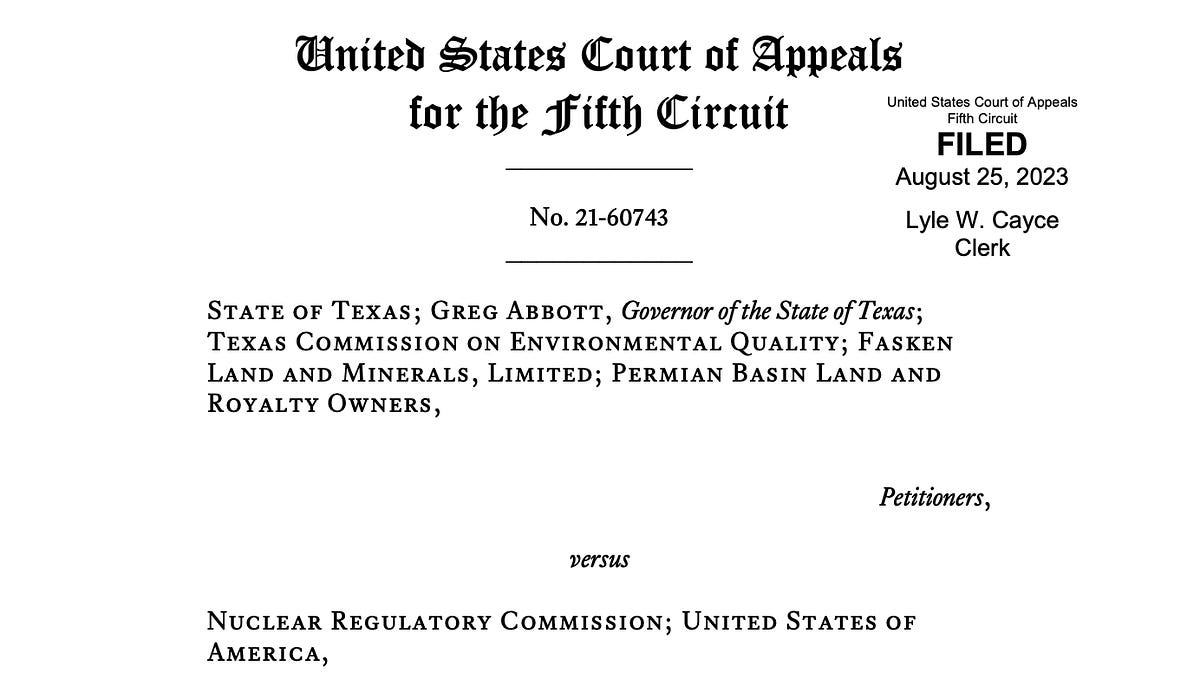 United States Court of Appeals
for the Fifth Circuit

United States Court of Appeals
Fifth Circuit
FILED
August 25, 2023
Lyle W. Cayce
Clerk

No. 21-60743

State of Texas; Greg Abbott, Governor of the State of Texas; Texas Commission on Environmental Quality; Fasken Land and Minerals, Limited; Permian Basin Land and Royalty Owners,

Petitioners,

versus

Nuclear Regulatory Commission; United States of America,